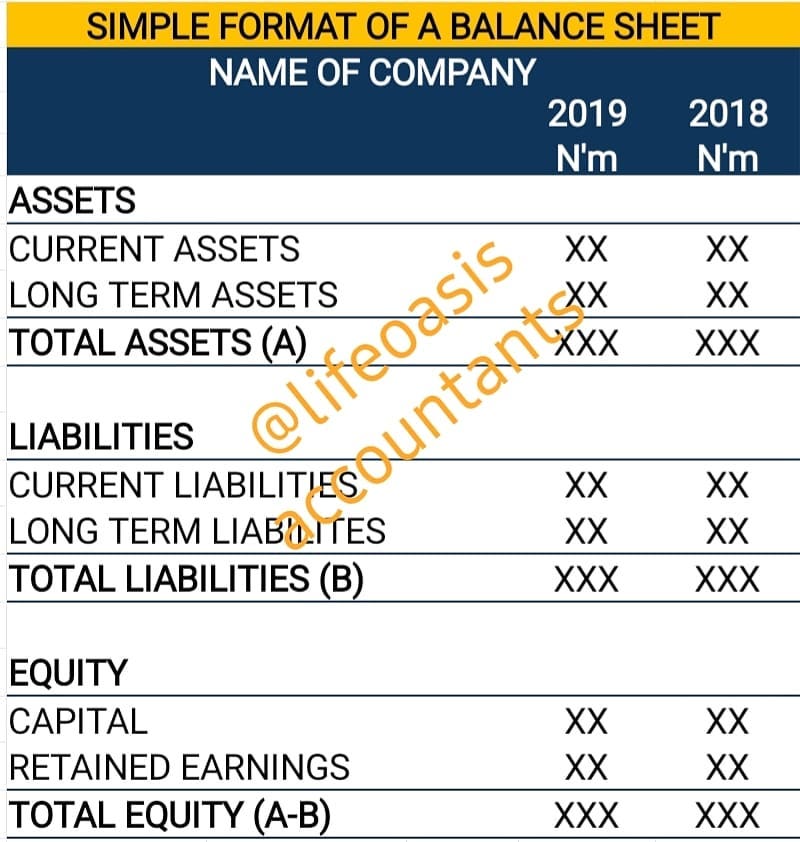 SIMPLE FORMAT OF A BALANCE SHEET

NAME OF COMPANY

| | 2019 N'm | 2018 N'm |
|---|---|---|
| ASSETS | | |
| CURRENT ASSETS | XX | XX |
| LONG TERM ASSETS | XX | XX |
| TOTAL ASSETS (A) | XXX | XXX |
| | | |
| LIABILITIES | | |
| CURRENT LIABILITIES | XX | XX |
| LONG TERM LIABILITES | XX | XX |
| TOTAL LIABILITIES (B) | XXX | XXX |
| | | |
| EQUITY | | |
| CAPITAL | XX | XX |
| RETAINED EARNINGS | XX | XX |
| TOTAL EQUITY (A-B) | XXX | XXX |

@lifeoasis accountants